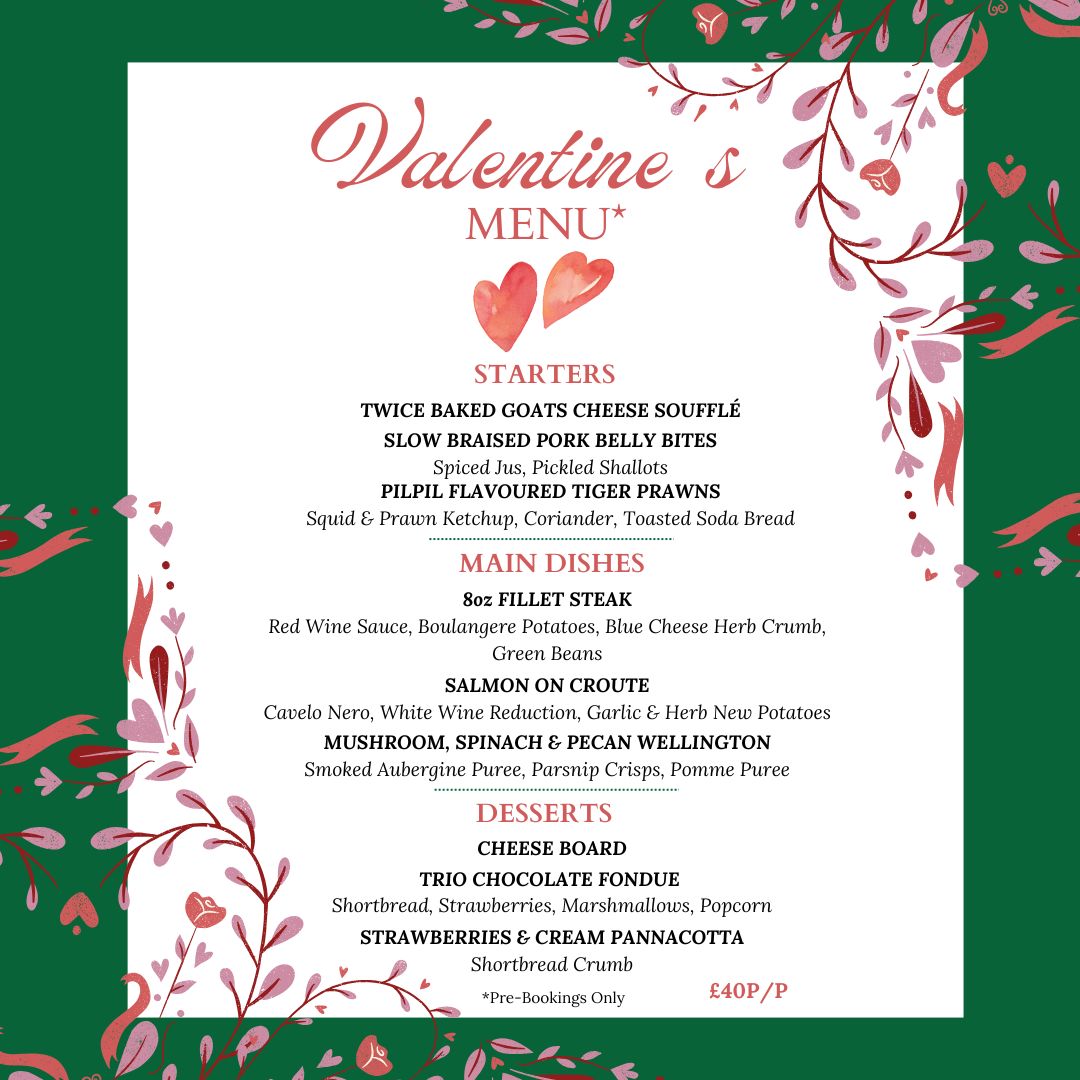 Valentine s
MENU*

STARTERS
TWICE BAKED GOATS CHEESE SOUFFLÉ
SLOW BRAISED PORK BELLY BITES
Spiced Jus, Pickled Shallots
PILPIL FLAVOURED TIGER PRAWNS
Squid & Prawn Ketchup, Coriander, Toasted Soda Bread

MAIN DISHES
8oz FILLET STEAK
Red Wine Sauce, Boulangere Potatoes, Blue Cheese Herb Crumb, Green Beans
SALMON ON CROUTE
Cavelo Nero, White Wine Reduction, Garlic & Herb New Potatoes
MUSHROOM, SPINACH & PECAN WELLINGTON
Smoked Aubergine Puree, Parsnip Crisps, Pomme Puree

DESSERTS
CHEESE BOARD
TRIO CHOCOLATE FONDUE
Shortbread, Strawberries, Marshmallows, Popcorn
STRAWBERRIES & CREAM PANNACOTTA
Shortbread Crumb

*Pre-Bookings Only
£40P/P